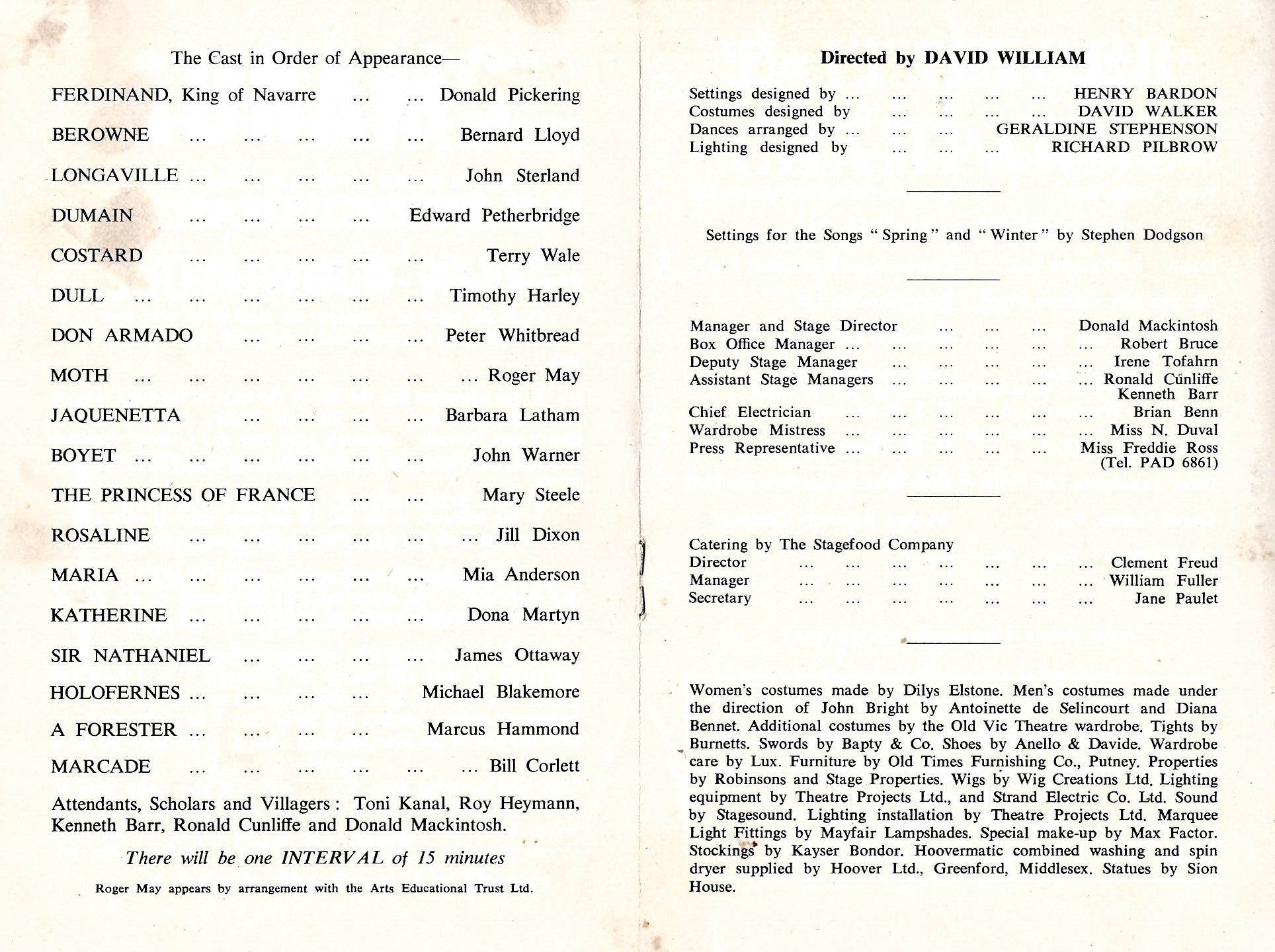 The Cast in Order of Appearance—

FERDINAND, King of Navarre ... ... Donald Pickering

BEROWNE ... ... ... ... ... Bernard Lloyd

LONGAVILLE ... ... ... ... ... John Sterland

DUMAIN ... ... ... ... Edward Petherbridge

COSTARD ... ... ... ... ... Terry Wale

DULL ... ... ... ... ... ... Timothy Harley

DON ARMADO ... ... ... ... Peter Whitbread

MOTH ... ... ... ... ... ... ... Roger May

JAQUENETTA ... ... ... ... Barbara Latham

BOYET ... ... ... ... ... ... John Warner

THE PRINCESS OF FRANCE ... ... Mary Steele

ROSALINE ... ... ... ... ... ... Jill Dixon

MARIA ... ... ... ... ... ... Mia Anderson

KATHERINE ... ... ... ... ... Dona Martyn

SIR NATHANIEL ... ... ... ... James Ottaway

HOLOFERNES ... ... ... ... Michael Blakemore

A FORESTER ... ... ... ... Marcus Hammond

MARCADE ... ... ... ... ... ... Bill Corlett

Attendants, Scholars and Villagers: Toni Kanal, Roy Heymann, Kenneth Barr, Ronald Cunliffe and Donald Mackintosh.

There will be one INTERVAL of 15 minutes

Roger May appears by arrangement with the Arts Educational Trust Ltd.

Directed by DAVID WILLIAM

Settings designed by ... ... ... ... ... HENRY BARDON
Costumes designed by ... ... ... ... DAVID WALKER
Dances arranged by ... ... ... GERALDINE STEPHENSON
Lighting designed by ... ... ... RICHARD PILBROW

Settings for the Songs "Spring" and "Winter" by Stephen Dodgson

Manager and Stage Director ... ... ... Donald Mackintosh
Box Office Manager ... ... ... ... ... ... Robert Bruce
Deputy Stage Manager ... ... ... ... ... Irene Tofahrn
Assistant Stage Managers ... ... ... ... ... Ronald Cunliffe
Kenneth Barr
Chief Electrician ... ... ... ... ... ... Brian Benn
Wardrobe Mistress ... ... ... ... ... ... Miss N. Duval
Press Representative ... ... ... ... ... Miss Freddie Ross
(Tel. PAD 6861)

Catering by The Stagefood Company
Director ... ... ... ... ... ... ... Clement Freud
Manager ... ... ... ... ... ... ... William Fuller
Secretary ... ... ... ... ... ... ... Jane Paulet

Women's costumes made by Dilys Elstone. Men's costumes made under the direction of John Bright by Antoinette de Selincourt and Diana Bennet. Additional costumes by the Old Vic Theatre wardrobe. Tights by Burnetts. Swords by Bapty & Co. Shoes by Anello & Davide. Wardrobe care by Lux. Furniture by Old Times Furnishing Co., Putney. Properties by Robinsons and Stage Properties. Wigs by Wig Creations Ltd. Lighting equipment by Theatre Projects Ltd., and Strand Electric Co. Ltd. Sound by Stagesound. Lighting installation by Theatre Projects Ltd. Marquee Light Fittings by Mayfair Lampshades. Special make-up by Max Factor. Stockings by Kayser Bondor. Hoovermatic combined washing and spin dryer supplied by Hoover Ltd., Greenford, Middlesex. Statues by Sion House.